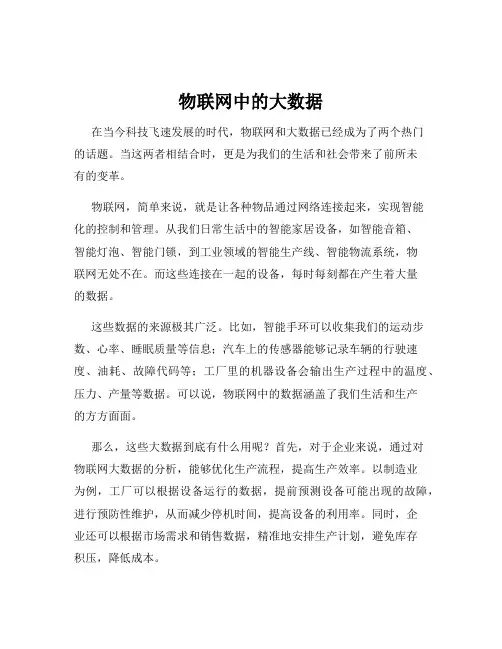 物联网中的大数据

在当今科技飞速发展的时代，物联网和大数据已经成为了两个热门的话题。当这两者相结合时，更是为我们的生活和社会带来了前所未有的变革。

物联网，简单来说，就是让各种物品通过网络连接起来，实现智能化的控制和管理。从我们日常生活中的智能家居设备，如智能音箱、智能灯泡、智能门锁，到工业领域的智能生产线、智能物流系统，物联网无处不在。而这些连接在一起的设备，每时每刻都在产生着大量的数据。

这些数据的来源极其广泛。比如，智能手环可以收集我们的运动步数、心率、睡眠质量等信息；汽车上的传感器能够记录车辆的行驶速度、油耗、故障代码等；工厂里的机器设备会输出生产过程中的温度、压力、产量等数据。可以说，物联网中的数据涵盖了我们生活和生产的方方面面。

那么，这些大数据到底有什么用呢？首先，对于企业来说，通过对物联网大数据的分析，能够优化生产流程，提高生产效率。以制造业为例，工厂可以根据设备运行的数据，提前预测设备可能出现的故障，进行预防性维护，从而减少停机时间，提高设备的利用率。同时，企业还可以根据市场需求和销售数据，精准地安排生产计划，避免库存积压，降低成本。